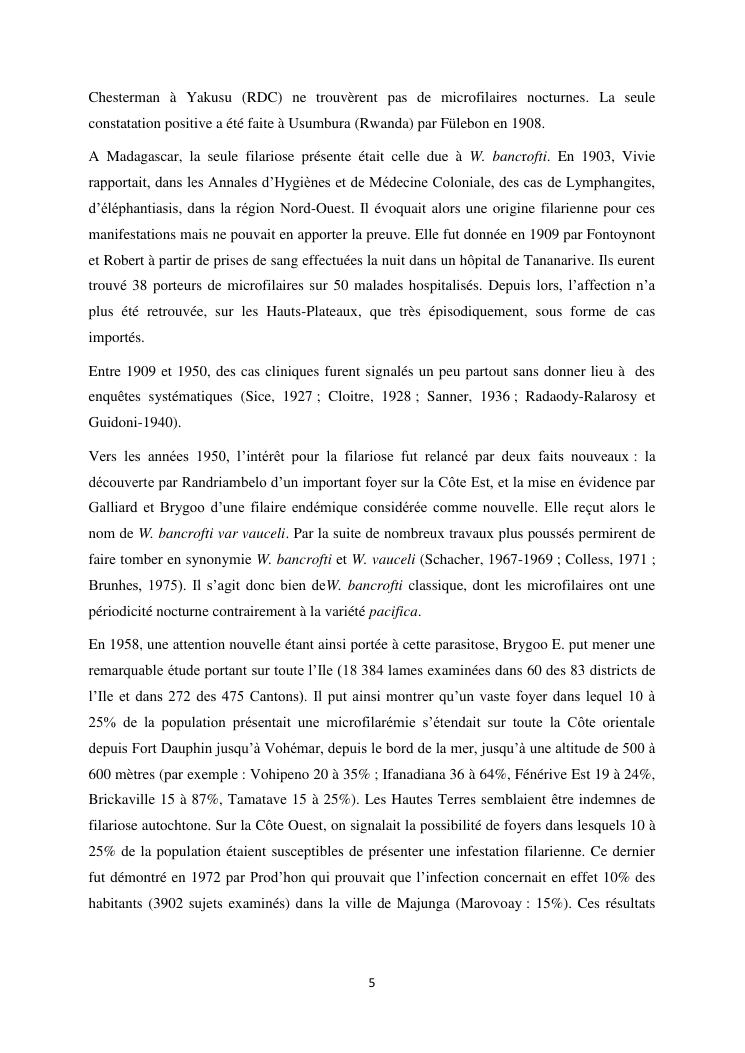 Chesterman à Yakusu (RDC) ne trouvèrent pas de microfilaires nocturnes. La seule constatation positive a été faite à Usumbura (Rwanda) par Fülebon en 1908.

A Madagascar, la seule filariose présente était celle due à W. bancrofti. En 1903, Vivie rapportait, dans les Annales d'Hygiènes et de Médecine Coloniale, des cas de Lymphangites, d'éléphantiasis, dans la région Nord-Ouest. Il évoquait alors une origine filarienne pour ces manifestations mais ne pouvait en apporter la preuve. Elle fut donnée en 1909 par Fontoynont et Robert à partir de prises de sang effectuées la nuit dans un hôpital de Tananarive. Ils eurent trouvé 38 porteurs de microfilaires sur 50 malades hospitalisés. Depuis lors, l'affection n'a plus été retrouvée, sur les Hauts-Plateaux, que très épisodiquement, sous forme de cas importés.

Entre 1909 et 1950, des cas cliniques furent signalés un peu partout sans donner lieu à des enquêtes systématiques (Sice, 1927 ; Cloitre, 1928 ; Sanner, 1936 ; Radaody-Ralarosy et Guidoni-1940).

Vers les années 1950, l'intérêt pour la filariose fut relancé par deux faits nouveaux : la découverte par Randriambelo d'un important foyer sur la Côte Est, et la mise en évidence par Galliard et Brygoo d'une filaire endémique considérée comme nouvelle. Elle reçut alors le nom de W. bancrofti var vauceli. Par la suite de nombreux travaux plus poussés permirent de faire tomber en synonymie W. bancrofti et W. vauceli (Schacher, 1967-1969 ; Colless, 1971 ; Brunhes, 1975). Il s'agit donc bien deW. bancrofti classique, dont les microfilaires ont une périodicité nocturne contrairement à la variété pacifica.

En 1958, une attention nouvelle étant ainsi portée à cette parasitose, Brygoo E. put mener une remarquable étude portant sur toute l'Ile (18 384 lames examinées dans 60 des 83 districts de l'Ile et dans 272 des 475 Cantons). Il put ainsi montrer qu'un vaste foyer dans lequel 10 à 25% de la population présentait une microfilarémie s'étendait sur toute la Côte orientale depuis Fort Dauphin jusqu'à Vohémar, depuis le bord de la mer, jusqu'à une altitude de 500 à 600 mètres (par exemple : Vohipeno 20 à 35% ; Ifanadiana 36 à 64%, Fénérive Est 19 à 24%, Brickaville 15 à 87%, Tamatave 15 à 25%). Les Hautes Terres semblaient être indemnes de filariose autochtone. Sur la Côte Ouest, on signalait la possibilité de foyers dans lesquels 10 à 25% de la population étaient susceptibles de présenter une infestation filarienne. Ce dernier fut démontré en 1972 par Prod'hon qui prouvait que l'infection concernait en effet 10% des habitants (3902 sujets examinés) dans la ville de Majunga (Marovoay : 15%). Ces résultats

5